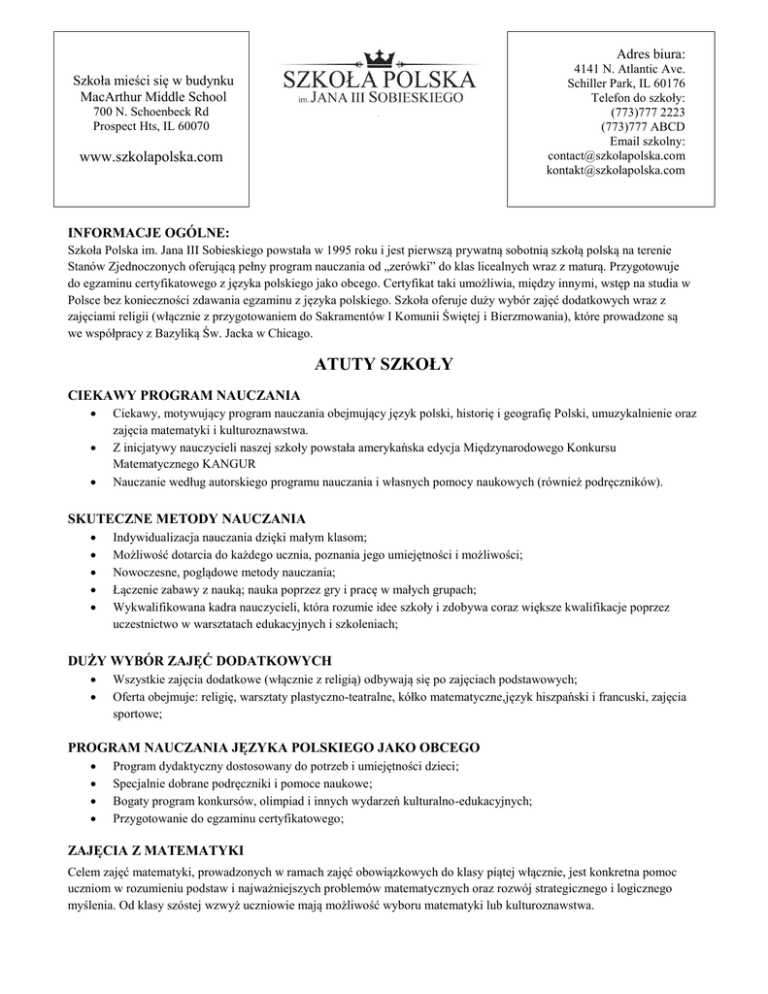 Szkoła mieści się w budynku
MacArthur Middle School
700 N. Schoenbeck Rd
Prospect Hts, IL 60070

www.szkolapolska.com

SZKOŁA POLSKA
im. JANA III SOBIESKIEGO

Adres biura:
4141 N. Atlantic Ave.
Schiller Park, IL 60176
Telefon do szkoły:
(773)777 2223
(773)777 ABCD
Email szkolny:
contact@szkolapolska.com
kontakt@szkolapolska.com

INFORMACJE OGÓLNE:
Szkoła Polska im. Jana III Sobieskiego powstała w 1995 roku i jest pierwszą prywatną sobotnią szkołą polską na terenie Stanów Zjednoczonych oferującą pełny program nauczania od „zerówki" do klas licealnych wraz z maturą. Przygotowuje do egzaminu certyfikatowego z języka polskiego jako obcego. Certyfikat taki umożliwia, między innymi, wstęp na studia w Polsce bez konieczności zdawania egzaminu z języka polskiego. Szkoła oferuje duży wybór zajęć dodatkowych wraz z zajęciami religii (włącznie z przygotowaniem do Sakramentów I Komunii Świętej i Bierzmowania), które prowadzone są we współpracy z Bazyliką Św. Jacka w Chicago.

ATUTY SZKOŁY

CIEKAWY PROGRAM NAUCZANIA
• Ciekawy, motywujący program nauczania obejmujący język polski, historię i geografię Polski, umuzykalnienie oraz zajęcia matematyki i kulturoznawstwa.
• Z inicjatywy nauczycieli naszej szkoły powstała amerykańska edycja Międzynarodowego Konkursu Matematycznego KANGUR
• Nauczanie według autorskiego programu nauczania i własnych pomocy naukowych (również podręczników).

SKUTECZNE METODY NAUCZANIA
• Indywidualizacja nauczania dzięki małym klasom;
• Możliwość dotarcia do każdego ucznia, poznania jego umiejętności i możliwości;
• Nowoczesne, poglądowe metody nauczania;
• Łączenie zabawy z nauką; nauka poprzez gry i pracę w małych grupach;
• Wykwalifikowana kadra nauczycieli, która rozumie idee szkoły i zdobywa coraz większe kwalifikacje poprzez uczestnictwo w warsztatach edukacyjnych i szkoleniach;

DUŻY WYBÓR ZAJĘĆ DODATKOWYCH
• Wszystkie zajęcia dodatkowe (włącznie z religią) odbywają się po zajęciach podstawowych;
• Oferta obejmuje: religię, warsztaty plastyczno-teatralne, kółko matematyczne,język hiszpański i francuski, zajęcia sportowe;

PROGRAM NAUCZANIA JĘZYKA POLSKIEGO JAKO OBCEGO
• Program dydaktyczny dostosowany do potrzeb i umiejętności dzieci;
• Specjalnie dobrane podręczniki i pomoce naukowe;
• Bogaty program konkursów, olimpiad i innych wydarzeń kulturalno-edukacyjnych;
• Przygotowanie do egzaminu certyfikatowego;

ZAJĘCIA Z MATEMATYKI
Celem zajęć matematyki, prowadzonych w ramach zajęć obowiązkowych do klasy piątej włącznie, jest konkretna pomoc uczniom w rozumieniu podstaw i najważniejszych problemów matematycznych oraz rozwój strategicznego i logicznego myślenia. Od klasy szóstej wzwyż uczniowie mają możliwość wyboru matematyki lub kulturoznawstwa.